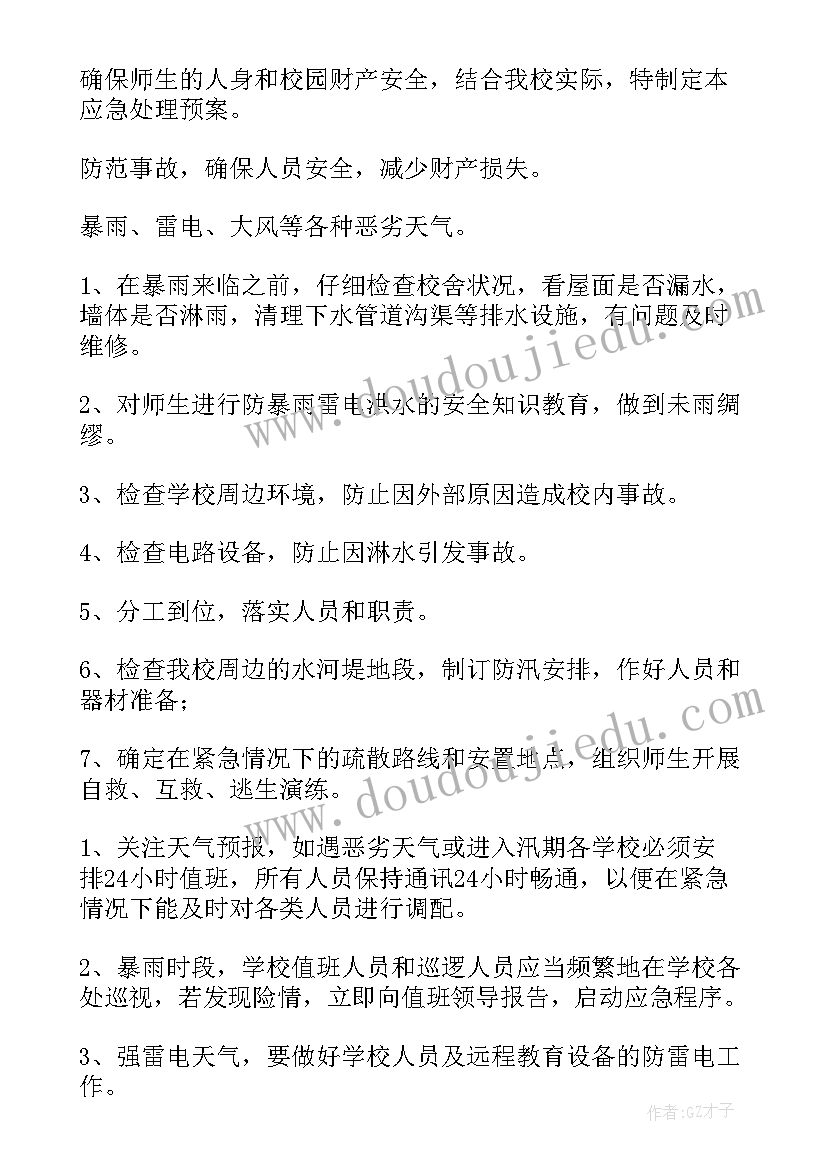 确保师生的人身和校园财产安全，结合我校实际，特制定本应急处理预案。

防范事故，确保人员安全，减少财产损失。

暴雨、雷电、大风等各种恶劣天气。

1、在暴雨来临之前，仔细检查校舍状况，看屋面是否漏水，墙体是否淋雨，清理下水管道沟渠等排水设施，有问题及时维修。

2、对师生进行防暴雨雷电洪水的安全知识教育，做到未雨绸缪。

3、检查学校周边环境，防止因外部原因造成校内事故。

4、检查电路设备，防止因淋水引发事故。

5、分工到位，落实人员和职责。

6、检查我校周边的水河堤地段，制订防汛安排，作好人员和器材准备；

7、确定在紧急情况下的疏散路线和安置地点，组织师生开展自救、互救、逃生演练。

1、关注天气预报，如遇恶劣天气或进入汛期各学校必须安排24小时值班，所有人员保持通讯24小时畅通，以便在紧急情况下能及时对各类人员进行调配。

2、暴雨时段，学校值班人员和巡逻人员应当频繁地在学校各处巡视，若发现险情，立即向值班领导报告，启动应急程序。

3、强雷电天气，要做好学校人员及远程教育设备的防雷电工作。

www.doudoujiedu.com

www.doudoujiedu.com

作者:GZ才子